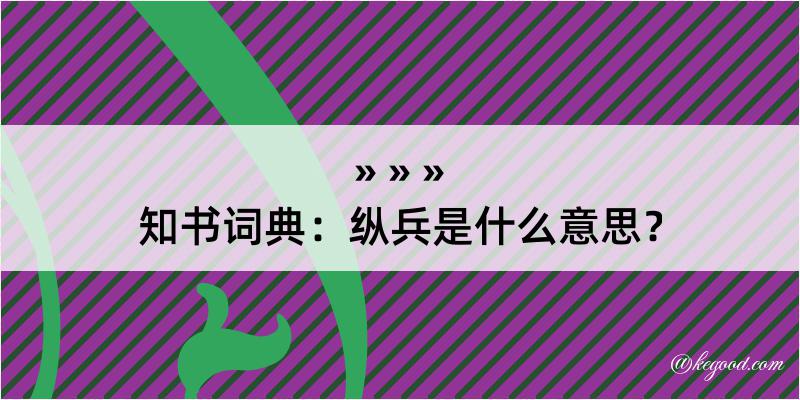 » » »

知书词典：纵兵是什么意思？

@kegood.com